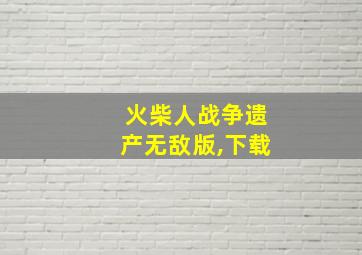 火柴人战争遗产无敌版,下载